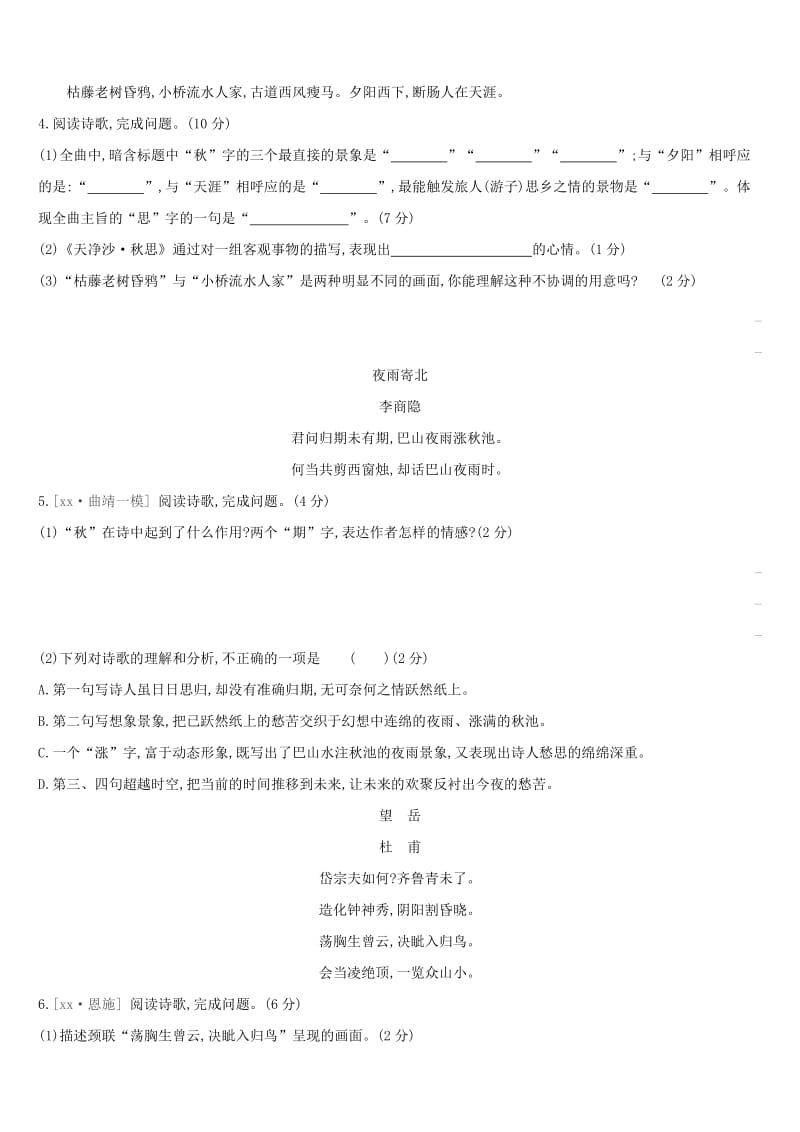 枯藤老树昏鸦,小桥流水人家,古道西风瘦马。夕阳西下,断肠人在天涯。

4.阅读诗歌,完成问题。(10 分)

(1)全曲中,暗含标题中“秋”字的三个最直接的景象是“________”“________”“________”;与“夕阳”相呼应的是:“________”,与“天涯”相呼应的是“________”,最能触发旅人(游子)思乡之情的景物是“________”。体现全曲主旨的“思”字的一句是“______________”。(7 分)

(2)《天净沙·秋思》通过对一组客观事物的描写,表现出____________________的心情。(1 分)

(3)“枯藤老树昏鸦”与“小桥流水人家”是两种明显不同的画面,你能理解这种不协调的用意吗? (2 分)

夜雨寄北

李商隐

君问归期未有期,巴山夜雨涨秋池。

何当共剪西窗烛,却话巴山夜雨时。

5.[xx·曲靖一模] 阅读诗歌,完成问题。(4 分)

(1)“秋”在诗中起到了什么作用?两个“期”字,表达作者怎样的情感?(2 分)

(2)下列对诗歌的理解和分析,不正确的一项是 ( )(2 分)

A.第一句写诗人虽日日思归,却没有准确归期,无可奈何之情跃然纸上。

B.第二句写想象景象,把已跃然纸上的愁苦交织于幻想中连绵的夜雨、涨满的秋池。

C.一个“涨”字,富于动态形象,既写出了巴山水注秋池的夜雨景象,又表现出诗人愁思的绵绵深重。

D.第三、四句超越时空,把当前的时间推移到未来,让未来的欢聚反衬出今夜的愁苦。

望 岳

杜 甫

岱宗夫如何?齐鲁青未了。

造化钟神秀,阴阳割昏晓。

荡胸生曾云,决眦入归鸟。

会当凌绝顶,一览众山小。

6.[xx·恩施] 阅读诗歌,完成问题。(6 分)

(1)描述颈联“荡胸生曾云,决眦入归鸟”呈现的画面。(2 分)